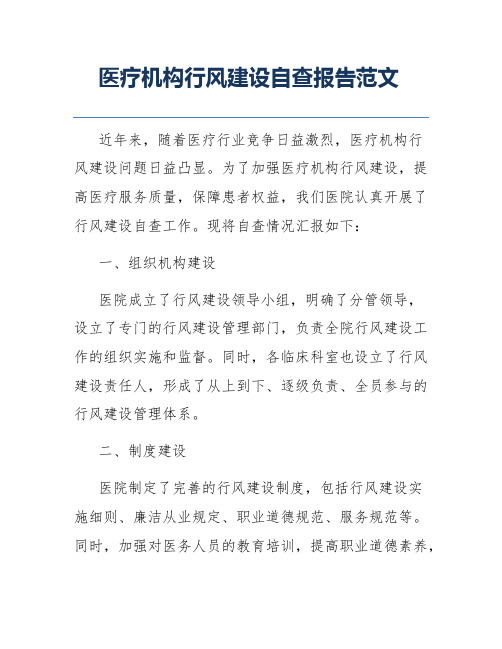 医疗机构行风建设自查报告范文

近年来，随着医疗行业竞争日益激烈，医疗机构行风建设问题日益凸显。为了加强医疗机构行风建设，提高医疗服务质量，保障患者权益，我们医院认真开展了行风建设自查工作。现将自查情况汇报如下：

一、组织机构建设

医院成立了行风建设领导小组，明确了分管领导，设立了专门的行风建设管理部门，负责全院行风建设工作的组织实施和监督。同时，各临床科室也设立了行风建设责任人，形成了从上到下、逐级负责、全员参与的行风建设管理体系。

二、制度建设

医院制定了完善的行风建设制度，包括行风建设实施细则、廉洁从业规定、职业道德规范、服务规范等。同时，加强对医务人员的教育培训，提高职业道德素养，